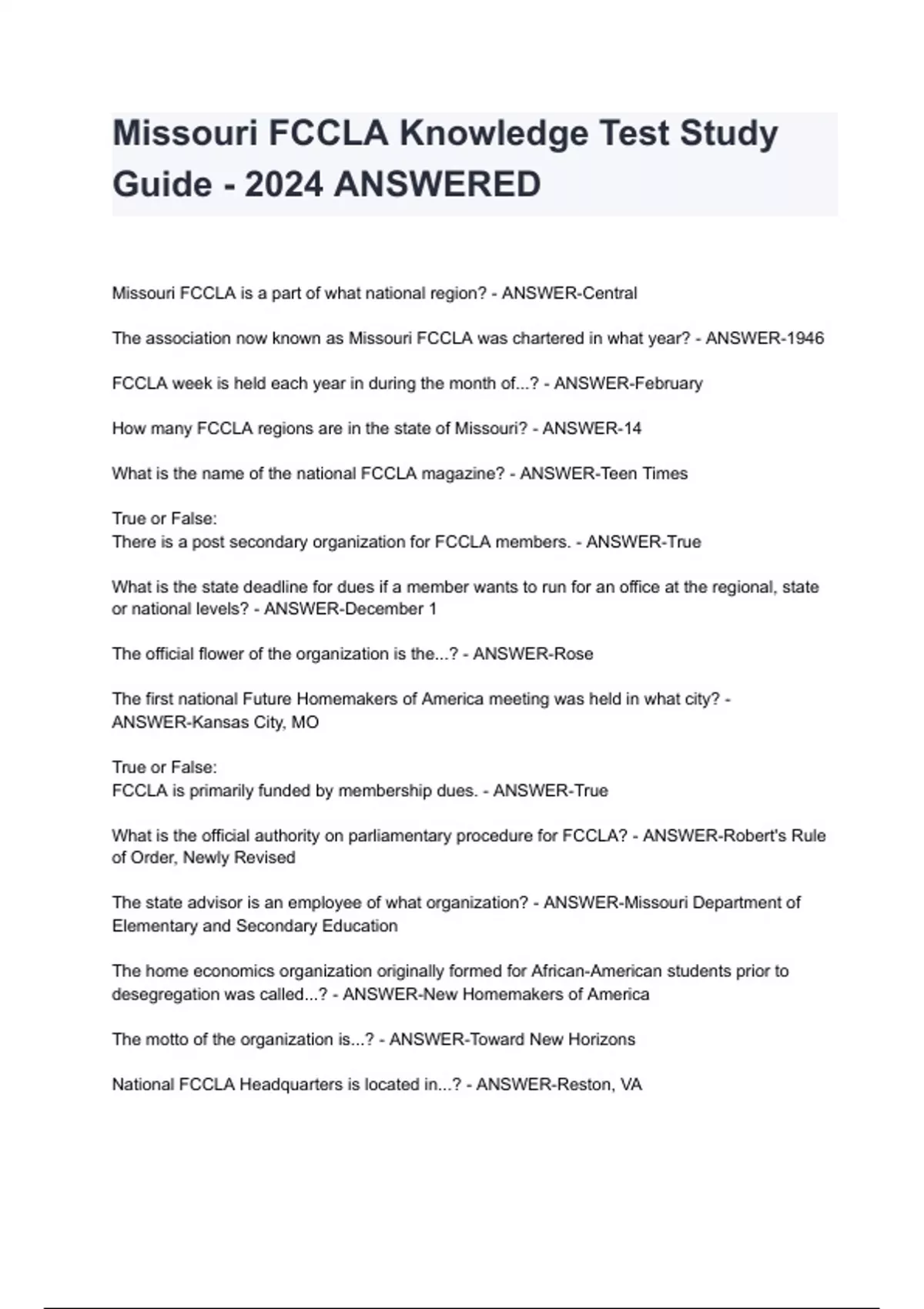 Missouri FCCLA Knowledge Test Study Guide - 2024 ANSWERED

Missouri FCCLA is a part of what national region? - ANSWER-Central

The association now known as Missouri FCCLA was chartered in what year? - ANSWER-1946

FCCLA week is held each year in during the month of...? - ANSWER-February

How many FCCLA regions are in the state of Missouri? - ANSWER-14

What is the name of the national FCCLA magazine? - ANSWER-Teen Times

True or False:
There is a post secondary organization for FCCLA members. - ANSWER-True

What is the state deadline for dues if a member wants to run for an office at the regional, state or national levels? - ANSWER-December 1

The official flower of the organization is the...? - ANSWER-Rose

The first national Future Homemakers of America meeting was held in what city? - ANSWER-Kansas City, MO

True or False:
FCCLA is primarily funded by membership dues. - ANSWER-True

What is the official authority on parliamentary procedure for FCCLA? - ANSWER-Robert's Rule of Order, Newly Revised

The state advisor is an employee of what organization? - ANSWER-Missouri Department of Elementary and Secondary Education

The home economics organization originally formed for African-American students prior to desegregation was called...? - ANSWER-New Homemakers of America

The motto of the organization is...? - ANSWER-Toward New Horizons

National FCCLA Headquarters is located in...? - ANSWER-Reston, VA